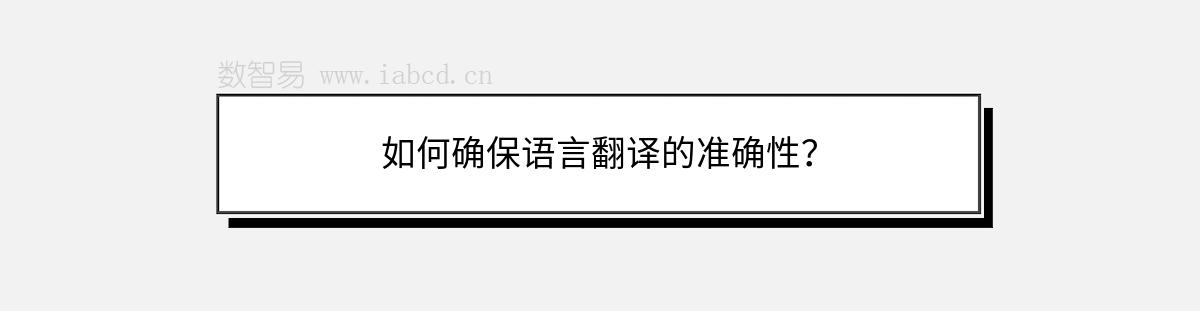 数智易 www.iabcd.cn

如何确保语言翻译的准确性?